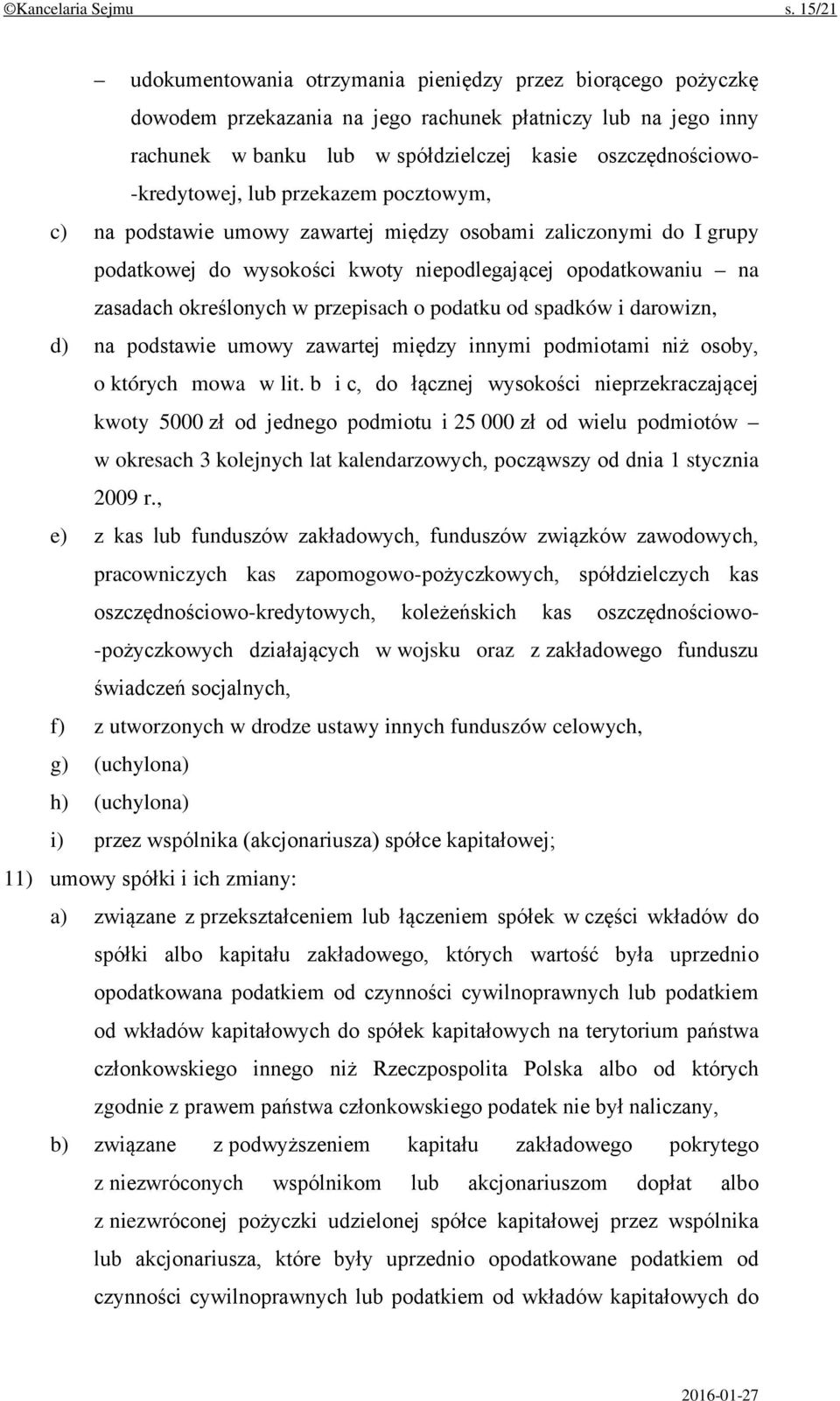 ©Kancelaria Sejmu s. 15/21

– udokumentowania otrzymania pieniędzy przez biorącego pożyczkę dowodem przekazania na jego rachunek płatniczy lub na jego inny rachunek w banku lub w spółdzielczej kasie oszczędnościowo-kredytowej, lub przekazem pocztowym,

c) na podstawie umowy zawartej między osobami zaliczonymi do I grupy podatkowej do wysokości kwoty niepodlegającej opodatkowaniu – na zasadach określonych w przepisach o podatku od spadków i darowizn,

d) na podstawie umowy zawartej między innymi podmiotami niż osoby, o których mowa w lit. b i c, do łącznej wysokości nieprzekraczającej kwoty 5000 zł od jednego podmiotu i 25 000 zł od wielu podmiotów – w okresach 3 kolejnych lat kalendarzowych, począwszy od dnia 1 stycznia 2009 r.,

e) z kas lub funduszów zakładowych, funduszów związków zawodowych, pracowniczych kas zapomogowo-pożyczkowych, spółdzielczych kas oszczędnościowo-kredytowych, koleżeńskich kas oszczędnościowo-pożyczkowych działających w wojsku oraz z zakładowego funduszu świadczeń socjalnych,

f) z utworzonych w drodze ustawy innych funduszów celowych,

g) (uchylona)

h) (uchylona)

i) przez wspólnika (akcjonariusza) spółce kapitałowej;

11) umowy spółki i ich zmiany:

a) związane z przekształceniem lub łączeniem spółek w części wkładów do spółki albo kapitału zakładowego, których wartość była uprzednio opodatkowana podatkiem od czynności cywilnoprawnych lub podatkiem od wkładów kapitałowych do spółek kapitałowych na terytorium państwa członkowskiego innego niż Rzeczpospolita Polska albo od których zgodnie z prawem państwa członkowskiego podatek nie był naliczany,

b) związane z podwyższeniem kapitału zakładowego pokrytego z niezwróconych wspólnikom lub akcjonariuszom dopłat albo z niezwróconej pożyczki udzielonej spółce kapitałowej przez wspólnika lub akcjonariusza, które były uprzednio opodatkowane podatkiem od czynności cywilnoprawnych lub podatkiem od wkładów kapitałowych do

2016-01-27